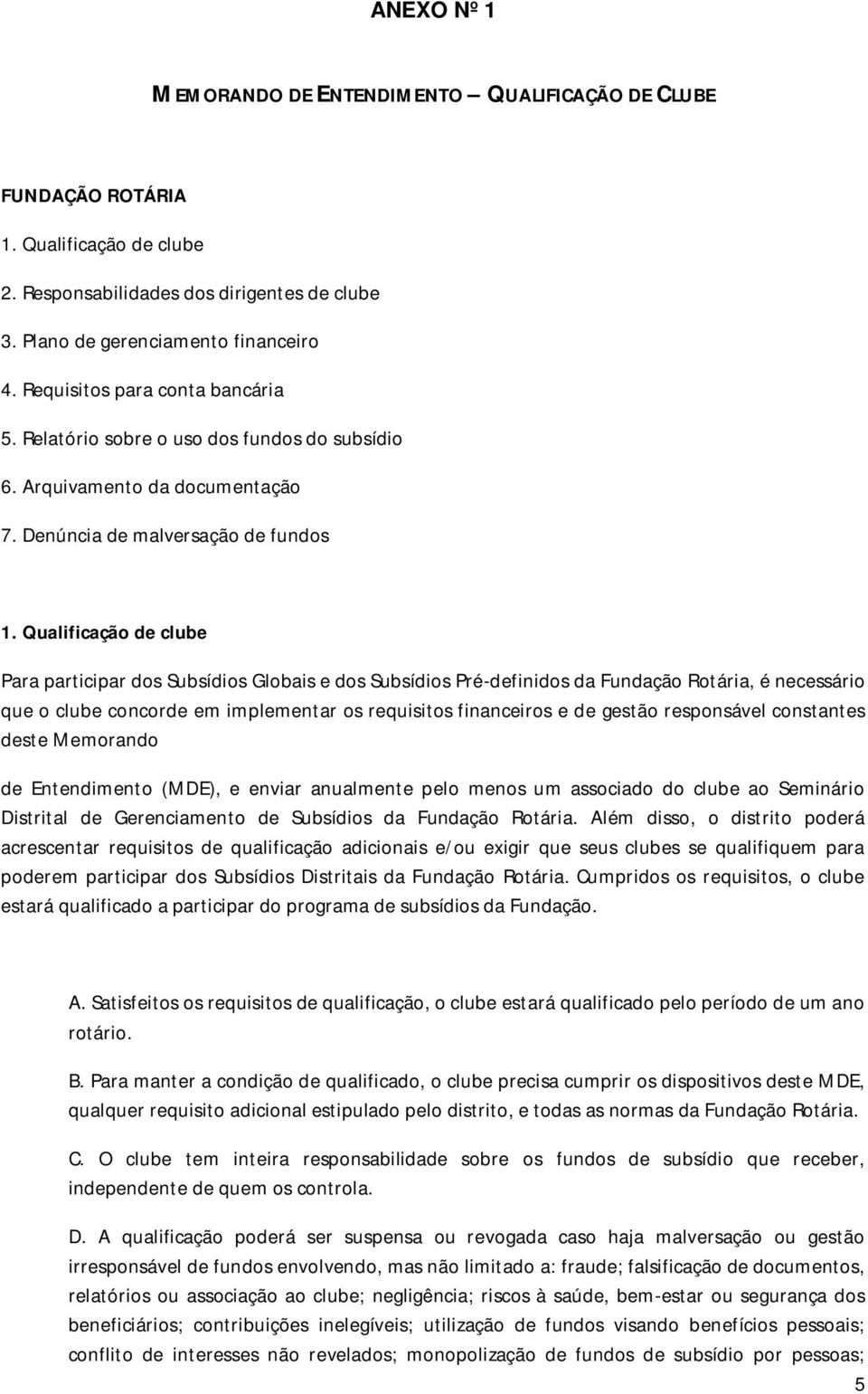 ANEXO Nº 1

MEMORANDO DE ENTENDIMENTO – QUALIFICAÇÃO DE CLUBE

FUNDAÇÃO ROTÁRIA

1. Qualificação de clube

2. Responsabilidades dos dirigentes de clube

3. Plano de gerenciamento financeiro

4. Requisitos para conta bancária

5. Relatório sobre o uso dos fundos do subsídio

6. Arquivamento da documentação

7. Denúncia de malversação de fundos

1. Qualificação de clube

Para participar dos Subsídios Globais e dos Subsídios Pré-definidos da Fundação Rotária, é necessário que o clube concorde em implementar os requisitos financeiros e de gestão responsável constantes deste Memorando

de Entendimento (MDE), e enviar anualmente pelo menos um associado do clube ao Seminário Distrital de Gerenciamento de Subsídios da Fundação Rotária. Além disso, o distrito poderá acrescentar requisitos de qualificação adicionais e/ou exigir que seus clubes se qualifiquem para poderem participar dos Subsídios Distritais da Fundação Rotária. Cumpridos os requisitos, o clube estará qualificado a participar do programa de subsídios da Fundação.

A. Satisfeitos os requisitos de qualificação, o clube estará qualificado pelo período de um ano rotário.

B. Para manter a condição de qualificado, o clube precisa cumprir os dispositivos deste MDE, qualquer requisito adicional estipulado pelo distrito, e todas as normas da Fundação Rotária.

C. O clube tem inteira responsabilidade sobre os fundos de subsídio que receber, independente de quem os controla.

D. A qualificação poderá ser suspensa ou revogada caso haja malversação ou gestão irresponsável de fundos envolvendo, mas não limitado a: fraude; falsificação de documentos, relatórios ou associação ao clube; negligência; riscos à saúde, bem-estar ou segurança dos beneficiários; contribuições inelegíveis; utilização de fundos visando benefícios pessoais; conflito de interesses não revelados; monopolização de fundos de subsídio por pessoas;

5